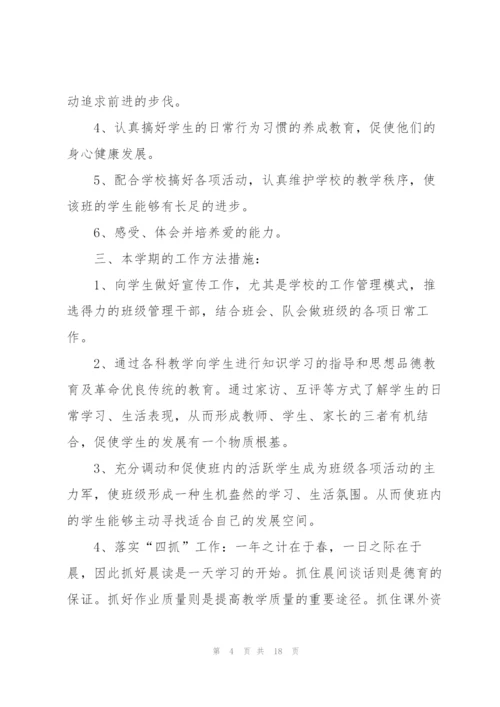 动追求前进的步伐。

4、认真搞好学生的日常行为习惯的养成教育，促使他们的身心健康发展。

5、配合学校搞好各项活动，认真维护学校的教学秩序，使该班的学生能够有长足的进步。

6、感受、体会并培养爱的能力。

三、本学期的工作方法措施：

1、向学生做好宣传工作，尤其是学校的工作管理模式，推选得力的班级管理干部，结合班会、队会做班级的各项日常工作。

2、通过各科教学向学生进行知识学习的指导和思想品德教育及革命优良传统的教育。通过家访、互评等方式了解学生的日常学习、生活表现，从而形成教师、学生、家长的三者有机结合，促使学生的发展有一个物质根基。

3、充分调动和促使班内的活跃学生成为班级各项活动的主力军，使班级形成一种生机盎然的学习、生活氛围。从而使班内的学生能够主动寻找适合自己的发展空间。

4、落实“四抓”工作：一年之计在于春，一日之际在于晨，因此抓好晨读是一天学习的开始。抓住晨间谈话则是德育的保证。抓好作业质量则是提高教学质量的重要途径。抓住课外资

第 4 页 共 18 页